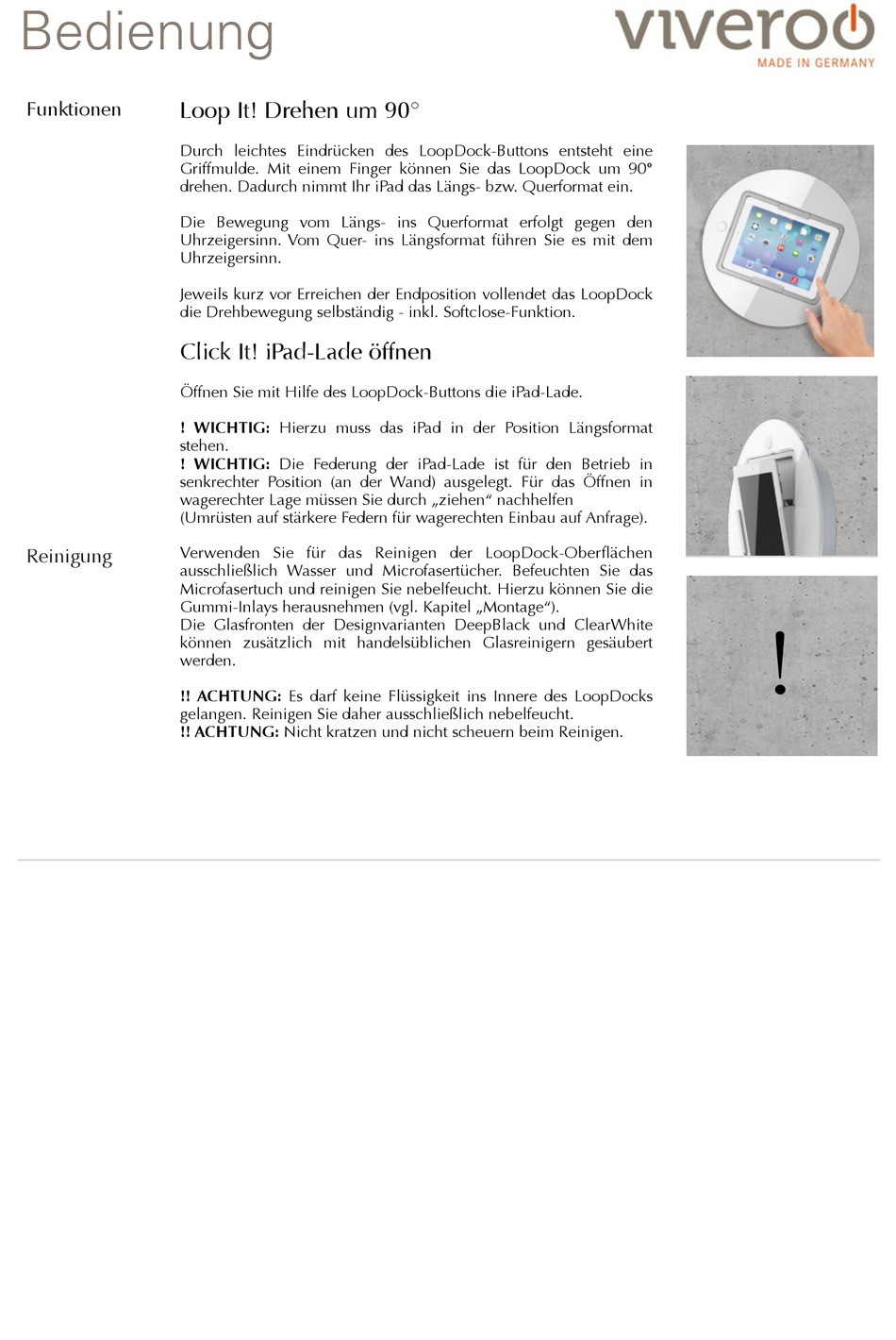 Bedienung

viveroo
MADE IN GERMANY

Funktionen

Loop It! Drehen um 90°

Durch leichtes Eindrücken des LoopDock-Buttons entsteht eine Griffmulde. Mit einem Finger können Sie das LoopDock um 90° drehen. Dadurch nimmt Ihr iPad das Längs- bzw. Querformat ein.

Die Bewegung vom Längs- ins Querformat erfolgt gegen den Uhrzeigersinn. Vom Quer- ins Längsformat führen Sie es mit dem Uhrzeigersinn.

Jeweils kurz vor Erreichen der Endposition vollendet das LoopDock die Drehbewegung selbständig - inkl. Softclose-Funktion.

Click It! iPad-Lade öffnen

Öffnen Sie mit Hilfe des LoopDock-Buttons die iPad-Lade.

! WICHTIG: Hierzu muss das iPad in der Position Längsformat stehen.
! WICHTIG: Die Federung der iPad-Lade ist für den Betrieb in senkrechter Position (an der Wand) ausgelegt. Für das Öffnen in wagerechter Lage müssen Sie durch „ziehen“ nachhelfen
(Umrüsten auf stärkere Federn für wagerechten Einbau auf Anfrage).

Reinigung

Verwenden Sie für das Reinigen der LoopDock-Oberflächen ausschließlich Wasser und Microfasertücher. Befeuchten Sie das Microfasertuch und reinigen Sie nebelfeucht. Hierzu können Sie die Gummi-Inlays herausnehmen (vgl. Kapitel „Montage“).
Die Glasfronten der Designvarianten DeepBlack und ClearWhite können zusätzlich mit handelsüblichen Glasreinigern gesäubert werden.

!! ACHTUNG: Es darf keine Flüssigkeit ins Innere des LoopDocks gelangen. Reinigen Sie daher ausschließlich nebelfeucht.
!! ACHTUNG: Nicht kratzen und nicht scheuern beim Reinigen.

!